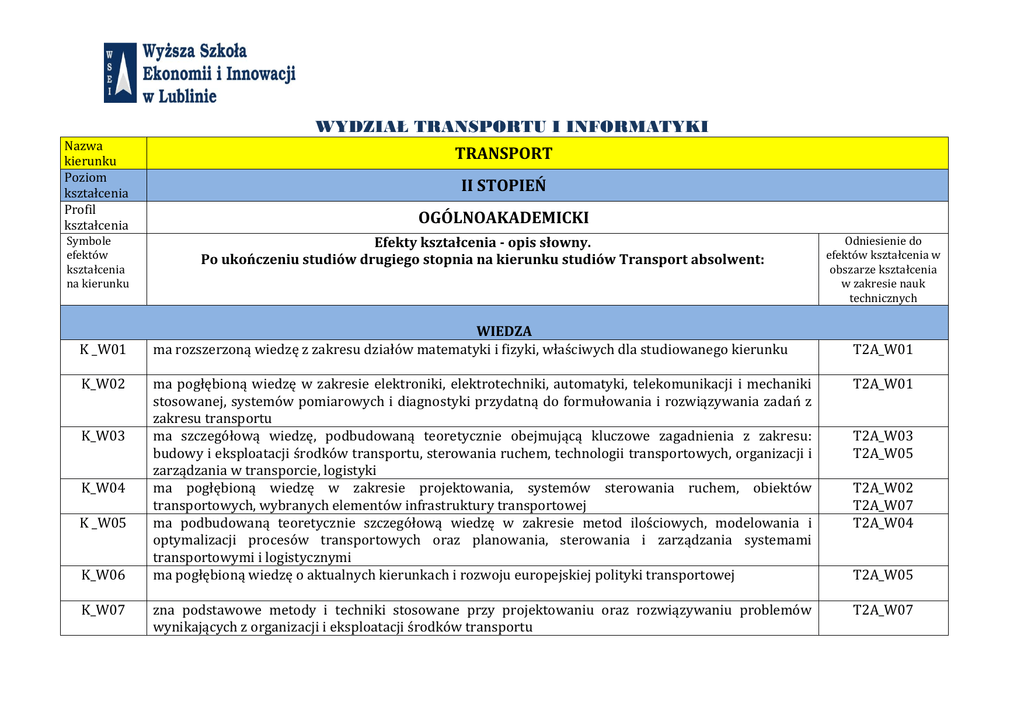 W S E I Wyższa Szkoła Ekonomii i Innowacji w Lublinie

WYDZIAŁ TRANSPORTU I INFORMATYKI

| Nazwa kierunku | TRANSPORT | |
|---|---|---|
| Poziom kształcenia | II STOPIEŃ | |
| Profil kształcenia | OGÓLNOAKADEMICKI | |
| Symbole efektów kształcenia na kierunku | Efekty kształcenia - opis słowny. Po ukończeniu studiów drugiego stopnia na kierunku studiów Transport absolwent: | Odniesienie do efektów kształcenia w obszarze kształcenia w zakresie nauk technicznych |
| | WIEDZA | |
| K _W01 | ma rozszerzoną wiedzę z zakresu działów matematyki i fizyki, właściwych dla studiowanego kierunku | T2A_W01 |
| K_W02 | ma pogłębioną wiedzę w zakresie elektroniki, elektrotechniki, automatyki, telekomunikacji i mechaniki stosowanej, systemów pomiarowych i diagnostyki przydatną do formułowania i rozwiązywania zadań z zakresu transportu | T2A_W01 |
| K_W03 | ma szczegółową wiedzę, podbudowaną teoretycznie obejmującą kluczowe zagadnienia z zakresu: budowy i eksploatacji środków transportu, sterowania ruchem, technologii transportowych, organizacji i zarządzania w transporcie, logistyki | T2A_W03 T2A_W05 |
| K_W04 | ma pogłębioną wiedzę w zakresie projektowania, systemów sterowania ruchem, obiektów transportowych, wybranych elementów infrastruktury transportowej | T2A_W02 T2A_W07 |
| K _W05 | ma podbudowaną teoretycznie szczegółową wiedzę w zakresie metod ilościowych, modelowania i optymalizacji procesów transportowych oraz planowania, sterowania i zarządzania systemami transportowymi i logistycznymi | T2A_W04 |
| K_W06 | ma pogłębioną wiedzę o aktualnych kierunkach i rozwoju europejskiej polityki transportowej | T2A_W05 |
| K_W07 | zna podstawowe metody i techniki stosowane przy projektowaniu oraz rozwiązywaniu problemów wynikających z organizacji i eksploatacji środków transportu | T2A_W07 |